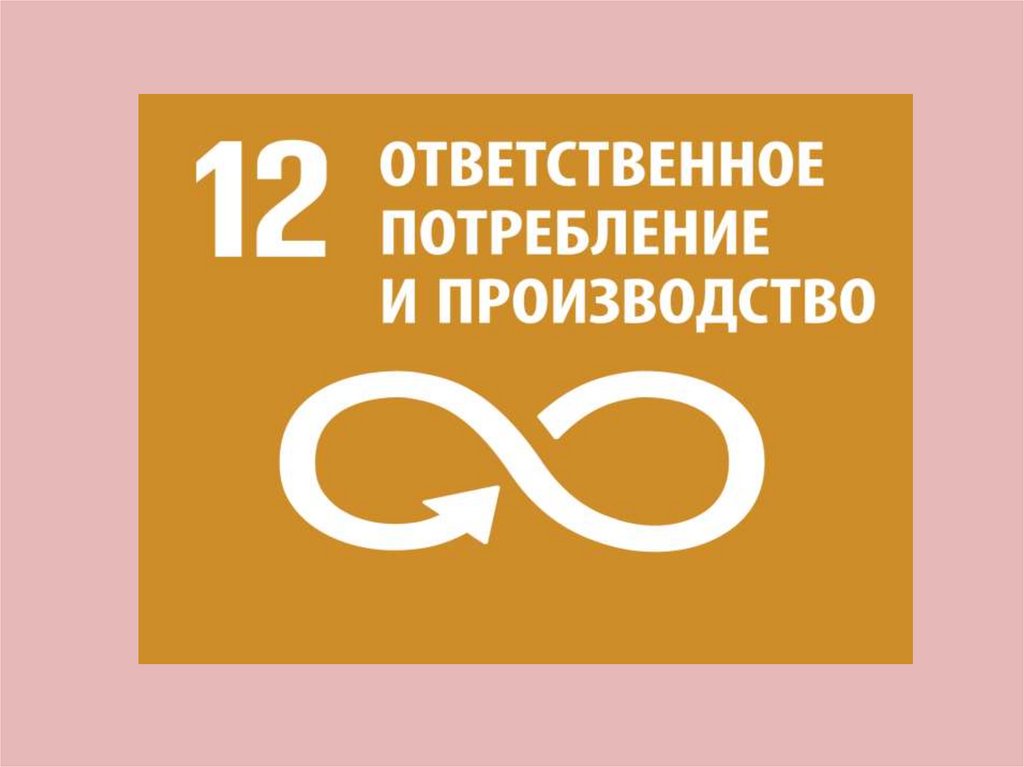 12 ОТВЕТСТВЕННОЕ ПОТРЕБЛЕНИЕ И ПРОИЗВОДСТВО